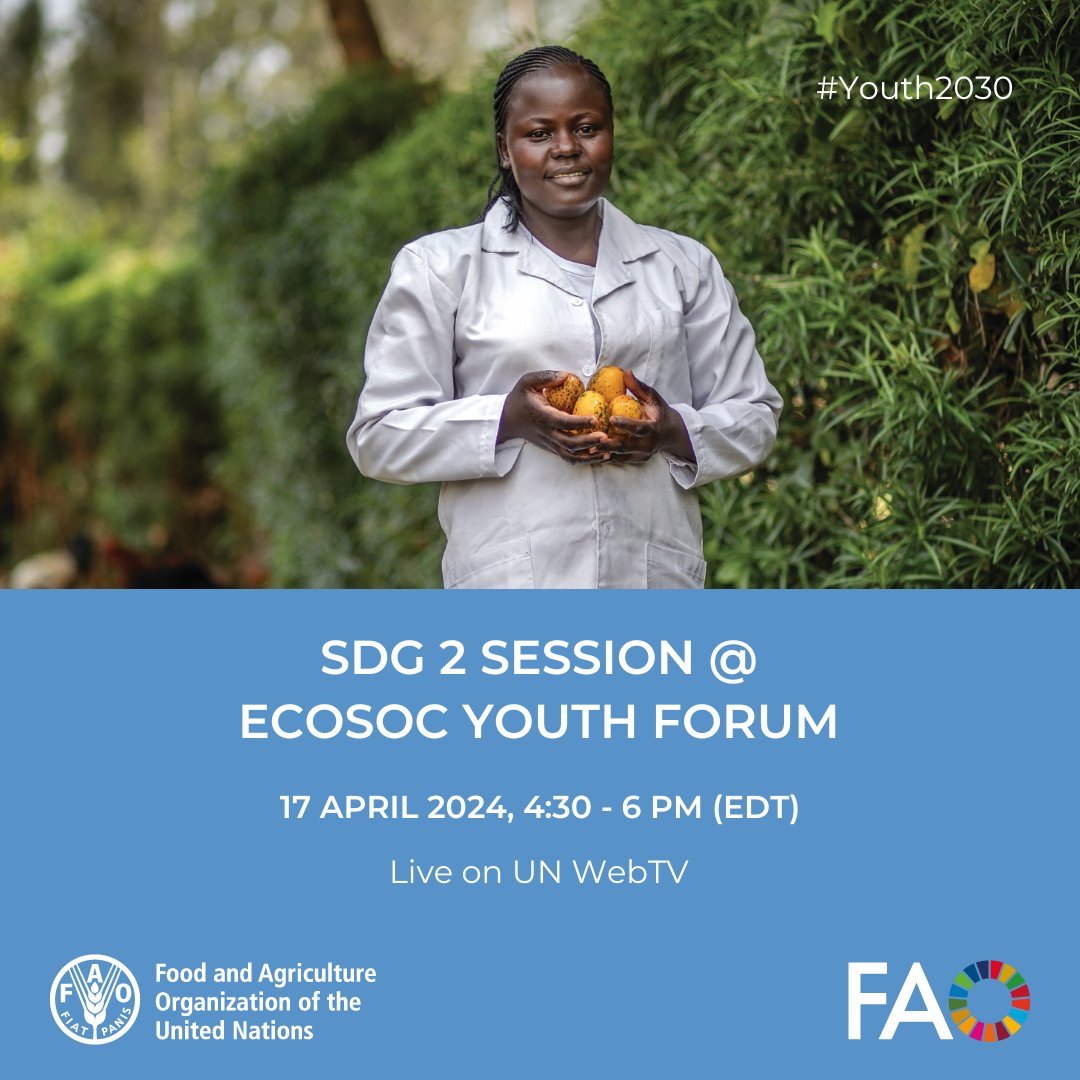 #Youth2030

SDG 2 SESSION @
ECOSOC YOUTH FORUM

17 APRIL 2024, 4:30 - 6 PM (EDT)

Live on UN WebTV

FAO
FIAT PANIS

Food and Agriculture Organization of the United Nations

FAO